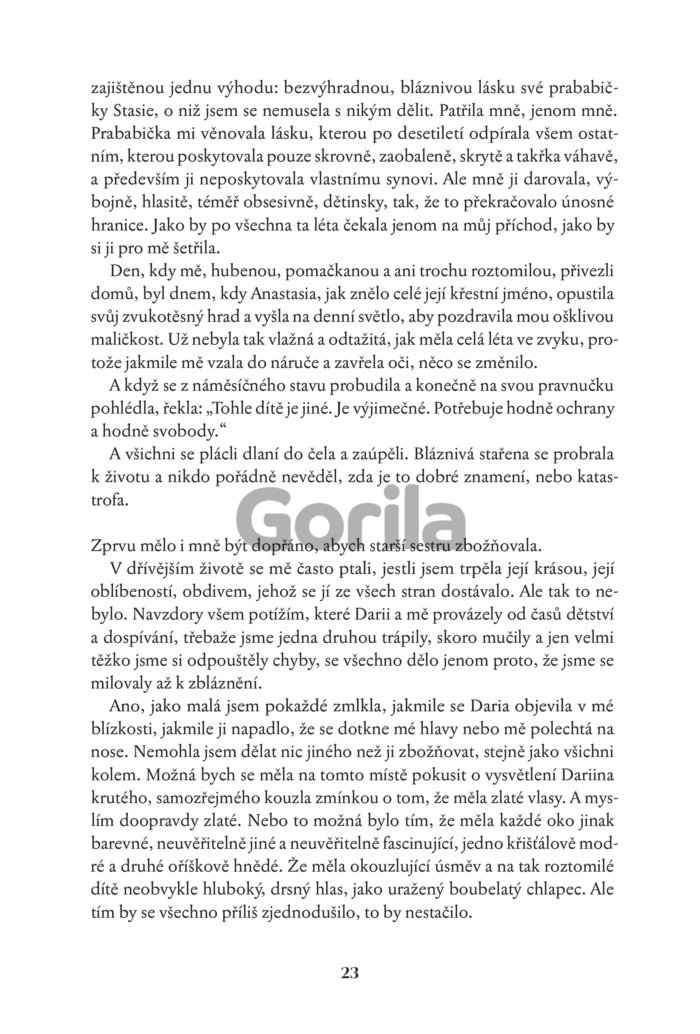 zajištěnou jednu výhodu: bezvýhradnou, bláznivou lásku své prababičky Stasie, o niž jsem se nemusela s nikým dělit. Patřila mně, jenom mně. Prababička mi věnovala lásku, kterou po desetiletí odpírala všem ostatním, kterou poskytovala pouze skrovně, zaobaleně, skrytě a takřka váhavě, a především ji neposkytovala vlastnímu synovi. Ale mně ji darovala, výbojně, hlasitě, téměř obsesivně, dětinsky, tak, že to překračovalo únosné hranice. Jako by po všechna ta léta čekala jenom na můj příchod, jako by si ji pro mě šetřila.

Den, kdy mě, hubenou, pomačkanou a ani trochu roztomilou, přivezli domů, byl dnem, kdy Anastasia, jak znělo celé její křestní jméno, opustila svůj zvukotěsný hrad a vyšla na denní světlo, aby pozdravila mou ošklivou maličkost. Už nebyla tak vlažná a odtažitá, jak měla celá léta ve zvyku, protože jakmile mě vzala do náruče a zavřela oči, něco se změnilo.

A když se z náměsíčného stavu probudila a konečně na svou pravnučku pohlédla, řekla: „Tohle dítě je jiné. Je výjimečné. Potřebuje hodně ochrany a hodně svobody.“

A všichni se plácli dlaní do čela a zaúpěli. Bláznivá stařena se probrala k životu a nikdo pořádně nevěděl, zda je to dobré znamení, nebo katastrofa.

Zprvu mělo i mně být dopřáno, abych starší sestru zbožňovala.

V dřívějším životě se mě často ptali, jestli jsem trpěla její krásou, její oblíbeností, obdivem, jehož se jí ze všech stran dostávalo. Ale tak to nebylo. Navzdory všem potížím, které Darii a mě provázely od časů dětství a dospívání, třebaže jsme jedna druhou trápily, skoro mučily a jen velmi těžko jsme si odpouštěly chyby, se všechno dělo jenom proto, že jsme se milovaly až k zbláznění.

Ano, jako malá jsem pokaždé zmlkla, jakmile se Daria objevila v mé blízkosti, jakmile ji napadlo, že se dotkne mé hlavy nebo mě polechtá na nose. Nemohla jsem dělat nic jiného než ji zbožňovat, stejně jako všichni kolem. Možná bych se měla na tomto místě pokusit o vysvětlení Dariina krutého, samozřejmého kouzla zmínkou o tom, že měla zlaté vlasy. A myslím doopravdy zlaté. Nebo to možná bylo tím, že měla každé oko jinak barevné, neuvěřitelně jiné a neuvěřitelně fascinující, jedno křišťálově modré a druhé oříškově hnědé. Že měla okouzlující úsměv a na tak roztomilé dítě neobvykle hluboký, drsný hlas, jako uražený boubelatý chlapec. Ale tím by se všechno příliš zjednodušilo, to by nestačilo.

23

Gorila